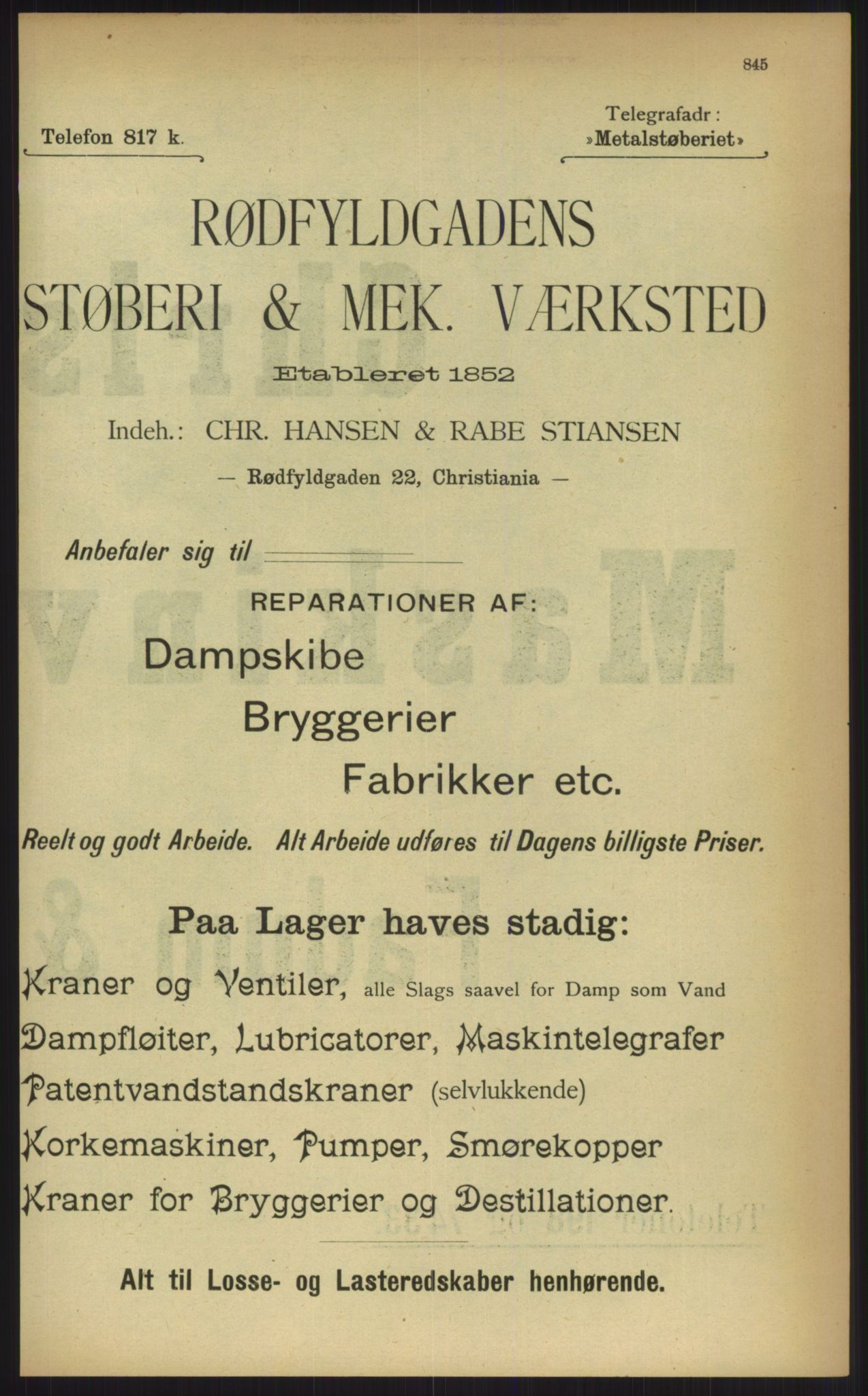 845

Telefon 817 k.

Telegrafadr: »Metalstøberiet»

RØDFYLDGADENS STØBERI & MEK. VÆRKSTED

Etableret 1852

Indeh.: CHR. HANSEN & RABE STIANSEN

— Rødfyldgaden 22, Christiania —

Anbefaler sig til

REPARATIONER AF:

Dampskibe

Bryggerier

Fabrikker etc.

Reelt og godt Arbeide. Alt Arbeide udføres til Dagens billigste Priser.

Paa Lager haves stadig:

Kraner og Ventiler, alle Slags saavel for Damp som Vand

Dampfløiter, Lubricatorer, Maskintelegrafer

Patentvandstandskraner (selvlukkende)

Korkemaskiner, Pumper, Smørekopper

Kraner for Bryggerier og Destillationer.

Alt til Losse- og Lasteredskaber henhørende.